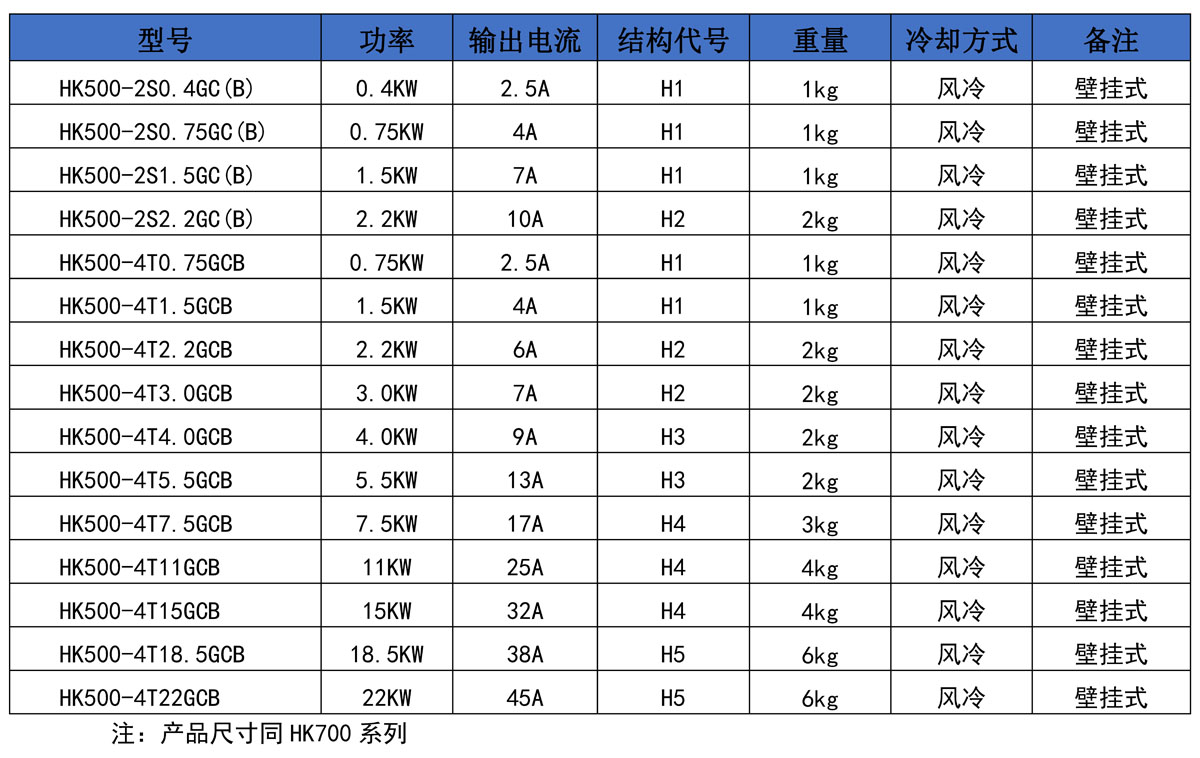 | 型号 | 功率 | 输出电流 | 结构代号 | 重量 | 冷却方式 | 备注 |
|---|---|---|---|---|---|---|
| HK500-2S0.4GC(B) | 0.4KW | 2.5A | H1 | 1kg | 风冷 | 壁挂式 |
| HK500-2S0.75GC(B) | 0.75KW | 4A | H1 | 1kg | 风冷 | 壁挂式 |
| HK500-2S1.5GC(B) | 1.5KW | 7A | H1 | 1kg | 风冷 | 壁挂式 |
| HK500-2S2.2GC(B) | 2.2KW | 10A | H2 | 2kg | 风冷 | 壁挂式 |
| HK500-4T0.75GCB | 0.75KW | 2.5A | H1 | 1kg | 风冷 | 壁挂式 |
| HK500-4T1.5GCB | 1.5KW | 4A | H1 | 1kg | 风冷 | 壁挂式 |
| HK500-4T2.2GCB | 2.2KW | 6A | H2 | 2kg | 风冷 | 壁挂式 |
| HK500-4T3.0GCB | 3.0KW | 7A | H2 | 2kg | 风冷 | 壁挂式 |
| HK500-4T4.0GCB | 4.0KW | 9A | H3 | 2kg | 风冷 | 壁挂式 |
| HK500-4T5.5GCB | 5.5KW | 13A | H3 | 2kg | 风冷 | 壁挂式 |
| HK500-4T7.5GCB | 7.5KW | 17A | H4 | 3kg | 风冷 | 壁挂式 |
| HK500-4T11GCB | 11KW | 25A | H4 | 4kg | 风冷 | 壁挂式 |
| HK500-4T15GCB | 15KW | 32A | H4 | 4kg | 风冷 | 壁挂式 |
| HK500-4T18.5GCB | 18.5KW | 38A | H5 | 6kg | 风冷 | 壁挂式 |
| HK500-4T22GCB | 22KW | 45A | H5 | 6kg | 风冷 | 壁挂式 |

注：产品尺寸同 HK700 系列